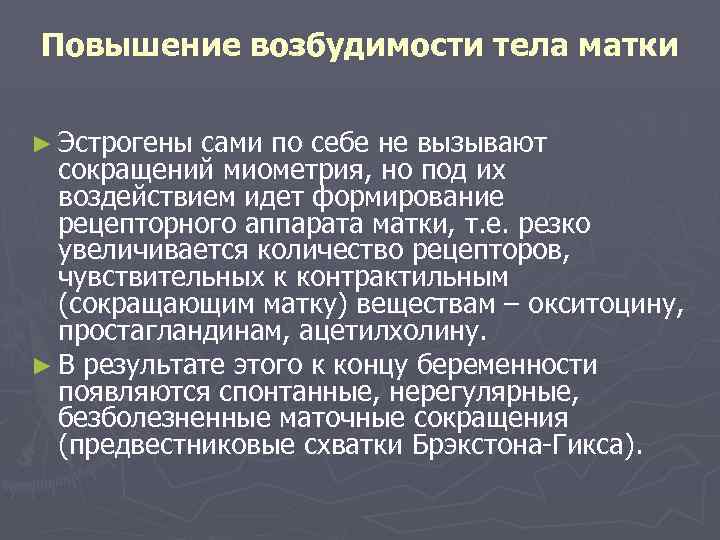 Повышение возбудимости тела матки

► Эстрогены сами по себе не вызывают сокращений миометрия, но под их воздействием идет формирование рецепторного аппарата матки, т.е. резко увеличивается количество рецепторов, чувствительных к контрактильным (сокращающим матку) веществам – окситоцину, простагландинам, ацетилхолину.

► В результате этого к концу беременности появляются спонтанные, нерегулярные, безболезненные маточные сокращения (предвестниковые схватки Брэкстона-Гикса).